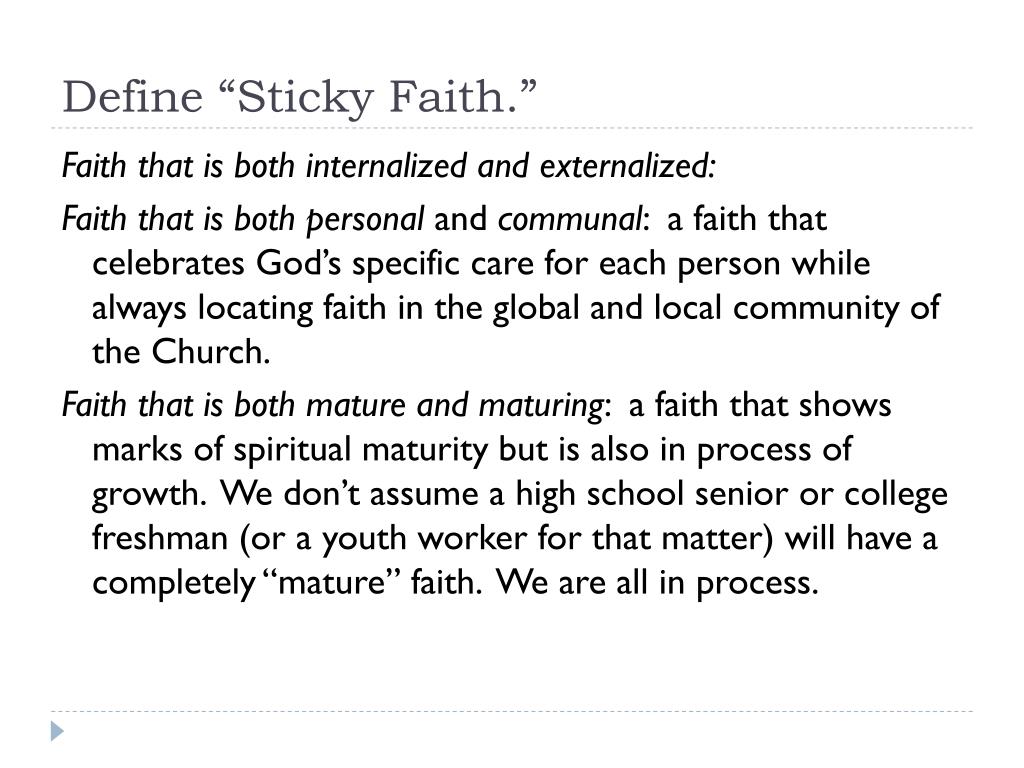 Define “Sticky Faith.”

Faith that is both internalized and externalized:

Faith that is both personal and communal: a faith that celebrates God’s specific care for each person while always locating faith in the global and local community of the Church.

Faith that is both mature and maturing: a faith that shows marks of spiritual maturity but is also in process of growth. We don’t assume a high school senior or college freshman (or a youth worker for that matter) will have a completely “mature” faith. We are all in process.